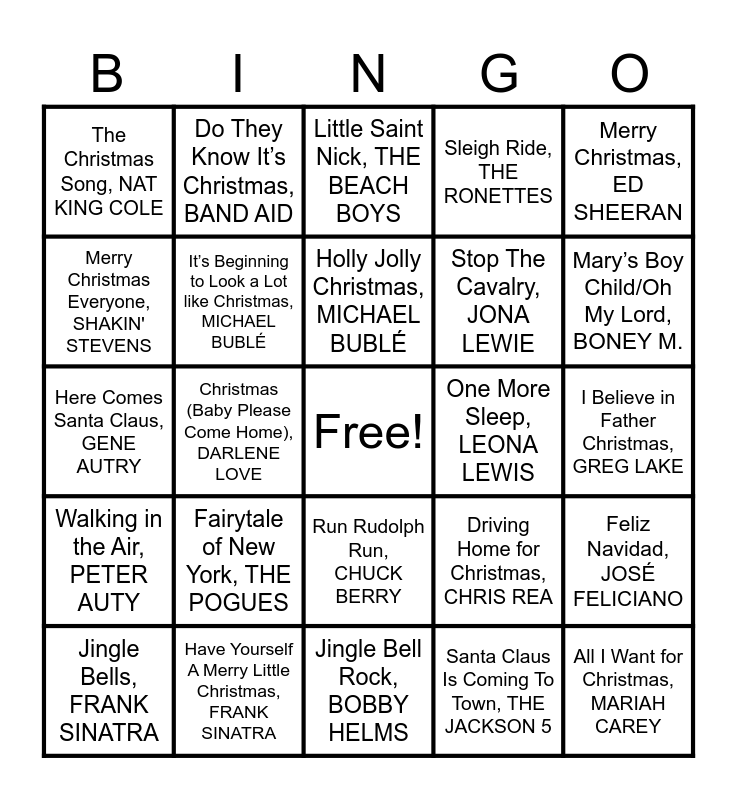 | B | I | N | G | O |
|---|---|---|---|---|
| The Christmas Song, NAT KING COLE | Do They Know It's Christmas, BAND AID | Little Saint Nick, THE BEACH BOYS | Sleigh Ride, THE RONETTES | Merry Christmas, ED SHEERAN |
| Merry Christmas Everyone, SHAKIN' STEVENS | It's Beginning to Look a Lot like Christmas, MICHAEL BUBLÉ | Holly Jolly Christmas, MICHAEL BUBLÉ | Stop The Cavalry, JONA LEWIE | Mary's Boy Child/Oh My Lord, BONEY M. |
| Here Comes Santa Claus, GENE AUTRY | Christmas (Baby Please Come Home), DARLENE LOVE | Free! | One More Sleep, LEONA LEWIS | I Believe in Father Christmas, GREG LAKE |
| Walking in the Air, PETER AUTY | Fairytale of New York, THE POGUES | Run Rudolph Run, CHUCK BERRY | Driving Home for Christmas, CHRIS REA | Feliz Navidad, JOSÉ FELICIANO |
| Jingle Bells, FRANK SINATRA | Have Yourself A Merry Little Christmas, FRANK SINATRA | Jingle Bell Rock, BOBBY HELMS | Santa Claus Is Coming To Town, THE JACKSON 5 | All I Want for Christmas, MARIAH CAREY |